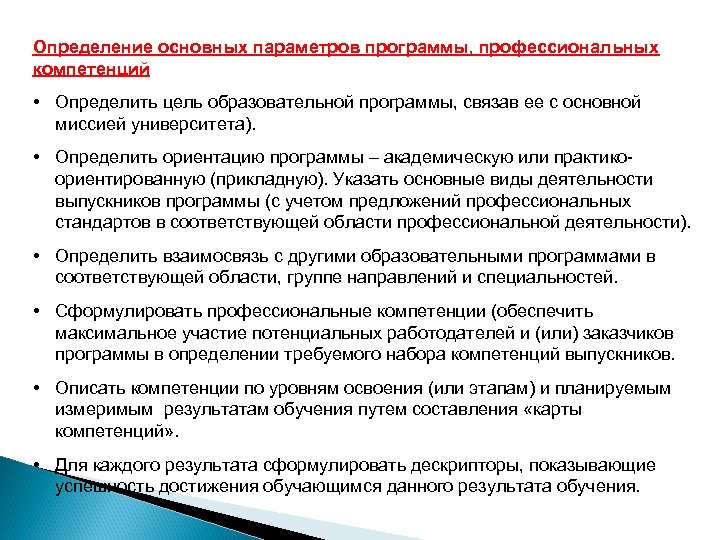 Определение основных параметров программы, профессиональных компетенций

• Определить цель образовательной программы, связав ее с основной миссией университета).

• Определить ориентацию программы – академическую или практико-ориентированную (прикладную). Указать основные виды деятельности выпускников программы (с учетом предложений профессиональных стандартов в соответствующей области профессиональной деятельности).

• Определить взаимосвязь с другими образовательными программами в соответствующей области, группе направлений и специальностей.

• Сформулировать профессиональные компетенции (обеспечить максимальное участие потенциальных работодателей и (или) заказчиков программы в определении требуемого набора компетенций выпускников.

• Описать компетенции по уровням освоения (или этапам) и планируемым измеримым результатам обучения путем составления «карты компетенций».

• Для каждого результата сформулировать дескрипторы, показывающие успешность достижения обучающимся данного результата обучения.